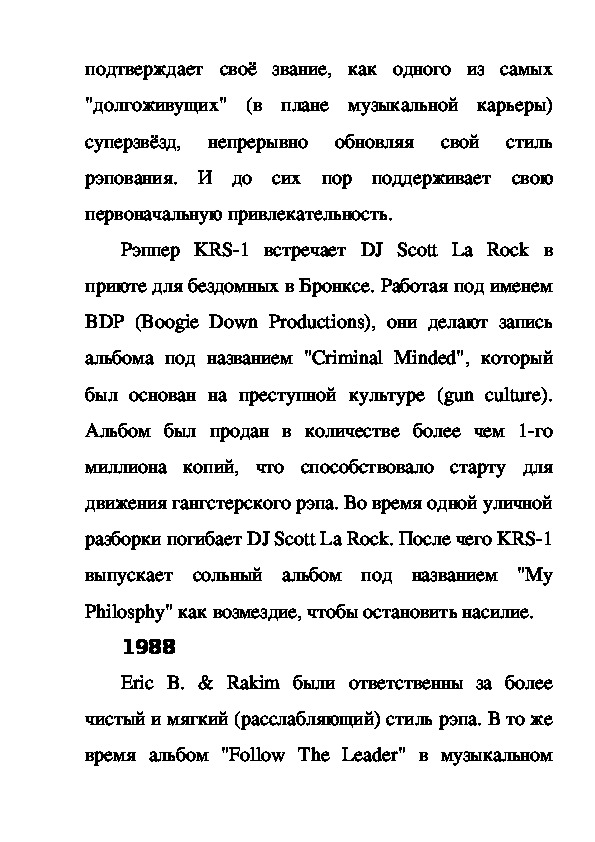 подтверждает своё звание, как одного из самых "долгоживущих" (в плане музыкальной карьеры) суперзвёзд, непрерывно обновляя свой стиль рэпования. И до сих пор поддерживает свою первоначальную привлекательность.

Рэппер KRS-1 встречает DJ Scott La Rock в приюте для бездомных в Бронксе. Работая под именем BDP (Boogie Down Productions), они делают запись альбома под названием "Criminal Minded", который был основан на преступной культуре (gun culture). Альбом был продан в количестве более чем 1-го миллиона копий, что способствовало старту для движения гангстерского рэпа. Во время одной уличной разборки погибает DJ Scott La Rock. После чего KRS-1 выпускает сольный альбом под названием "My Philosphy" как возмездие, чтобы остановить насилие.

1988

Eric B. & Rakim были ответственны за более чистый и мягкий (расслабляющий) стиль рэпа. В то же время альбом "Follow The Leader" в музыкальном